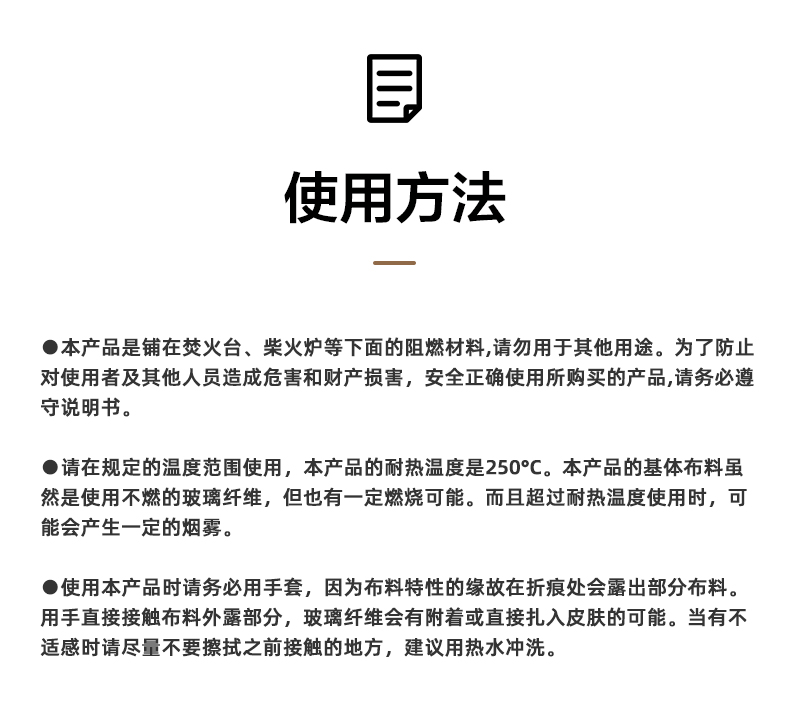 使用方法

●本产品是铺在焚火台、柴火炉等下面的阻燃材料,请勿用于其他用途。为了防止对使用者及其他人员造成危害和财产损害，安全正确使用所购买的产品,请务必遵守说明书。

●请在规定的温度范围使用，本产品的耐热温度是250°C。本产品的基体布料虽然是使用不燃的玻璃纤维，但也有一定燃烧可能。而且超过耐热温度使用时，可能会产生一定的烟雾。

●使用本产品时请务必用手套，因为布料特性的缘故在折痕处会露出部分布料。用手直接接触布料外露部分，玻璃纤维会有附着或直接扎入皮肤的可能。当有不适感时请尽量不要擦拭之前接触的地方，建议用热水冲洗。